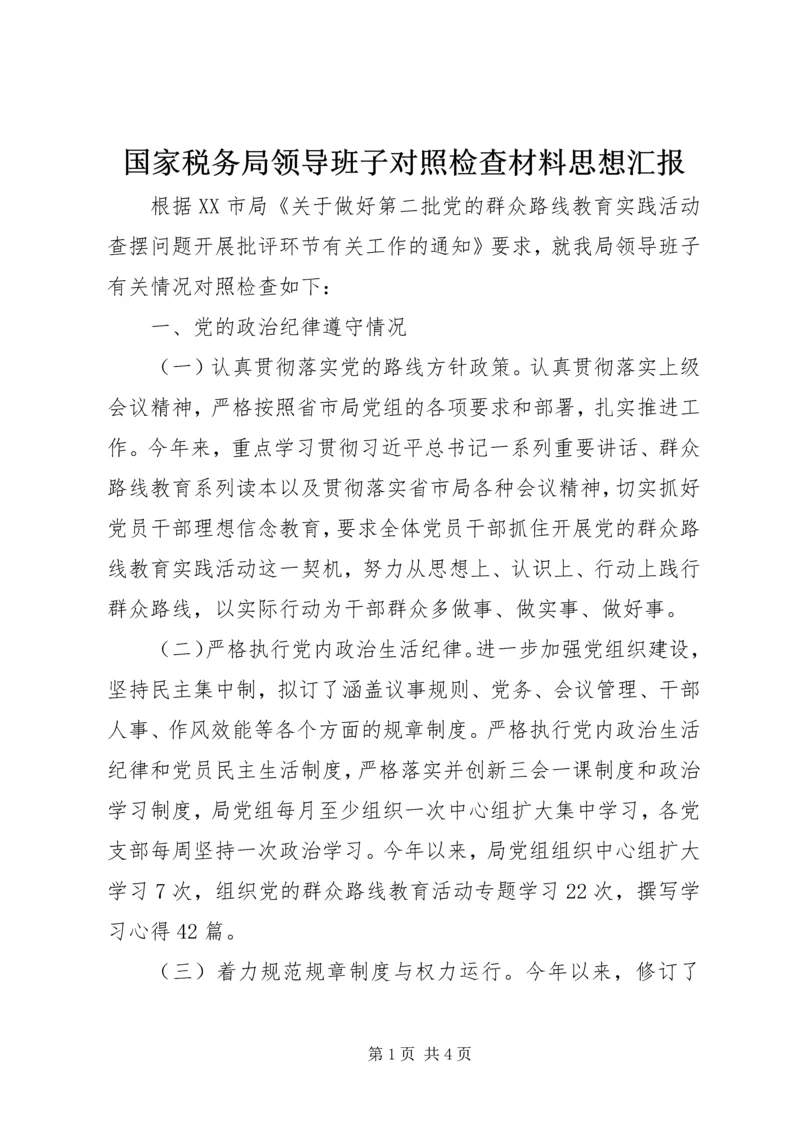 国家税务局领导班子对照检查材料思想汇报

根据XX市局《关于做好第二批党的群众路线教育实践活动查摆问题开展批评环节有关工作的通知》要求，就我局领导班子有关情况对照检查如下：

一、党的政治纪律遵守情况

（一）认真贯彻落实党的路线方针政策。认真贯彻落实上级会议精神，严格按照省市局党组的各项要求和部署，扎实推进工作。今年来，重点学习贯彻习近平总书记一系列重要讲话、群众路线教育系列读本以及贯彻落实省市局各种会议精神，切实抓好党员干部理想信念教育，要求全体党员干部抓住开展党的群众路线教育实践活动这一契机，努力从思想上、认识上、行动上践行群众路线，以实际行动为干部群众多做事、做实事、做好事。

（二）严格执行党内政治生活纪律。进一步加强党组织建设，坚持民主集中制，拟订了涵盖议事规则、党务、会议管理、干部人事、作风效能等各个方面的规章制度。严格执行党内政治生活纪律和党员民主生活制度，严格落实并创新三会一课制度和政治学习制度，局党组每月至少组织一次中心组扩大集中学习，各党支部每周坚持一次政治学习。今年以来，局党组组织中心组扩大学习7次，组织党的群众路线教育活动专题学习22次，撰写学习心得42篇。

（三）着力规范规章制度与权力运行。今年以来，修订了

第1页 共4页